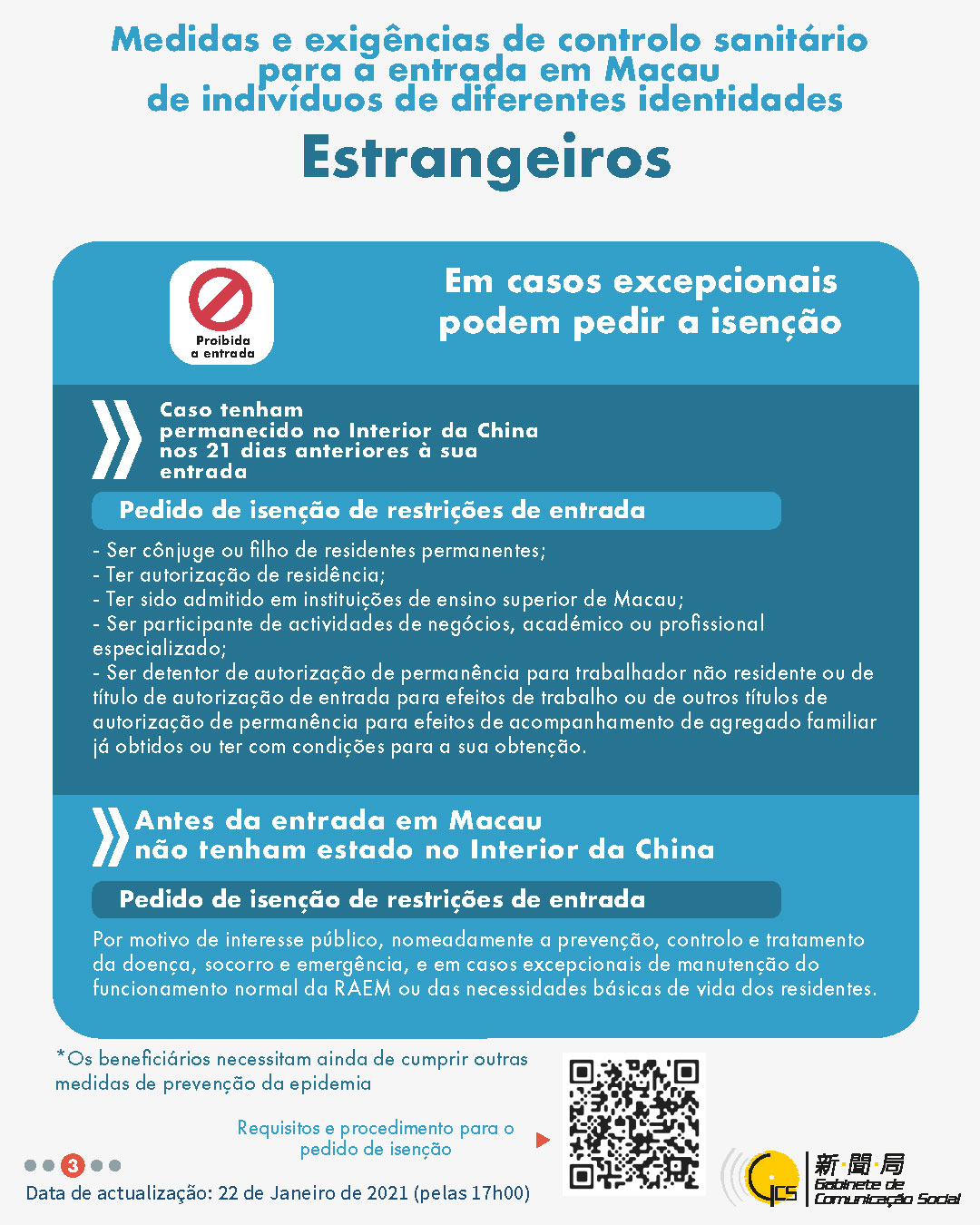 Medidas e exigências de controlo sanitário para a entrada em Macau de indivíduos de diferentes identidades

Estrangeiros

Proibida a entrada

Em casos excepcionais podem pedir a isenção

Caso tenham permanecido no Interior da China nos 21 dias anteriores à sua entrada

Pedido de isenção de restrições de entrada

- Ser cônjuge ou filho de residentes permanentes;
- Ter autorização de residência;
- Ter sido admitido em instituições de ensino superior de Macau;
- Ser participante de actividades de negócios, académico ou profissional especializado;
- Ser detentor de autorização de permanência para trabalhador não residente ou de título de autorização de entrada para efeitos de trabalho ou de outros títulos de autorização de permanência para efeitos de acompanhamento de agregado familiar já obtidos ou ter com condições para a sua obtenção.

Antes da entrada em Macau não tenham estado no Interior da China

Pedido de isenção de restrições de entrada

Por motivo de interesse público, nomeadamente a prevenção, controlo e tratamento da doença, socorro e emergência, e em casos excepcionais de manutenção do funcionamento normal da RAEM ou das necessidades básicas de vida dos residentes.

*Os beneficiários necessitam ainda de cumprir outras medidas de prevenção da epidemia

Requisitos e procedimento para o pedido de isenção

3

Data de actualização: 22 de Janeiro de 2021 (pelas 17h00)

GCS 新聞局 Gabinete de Comunicação Social